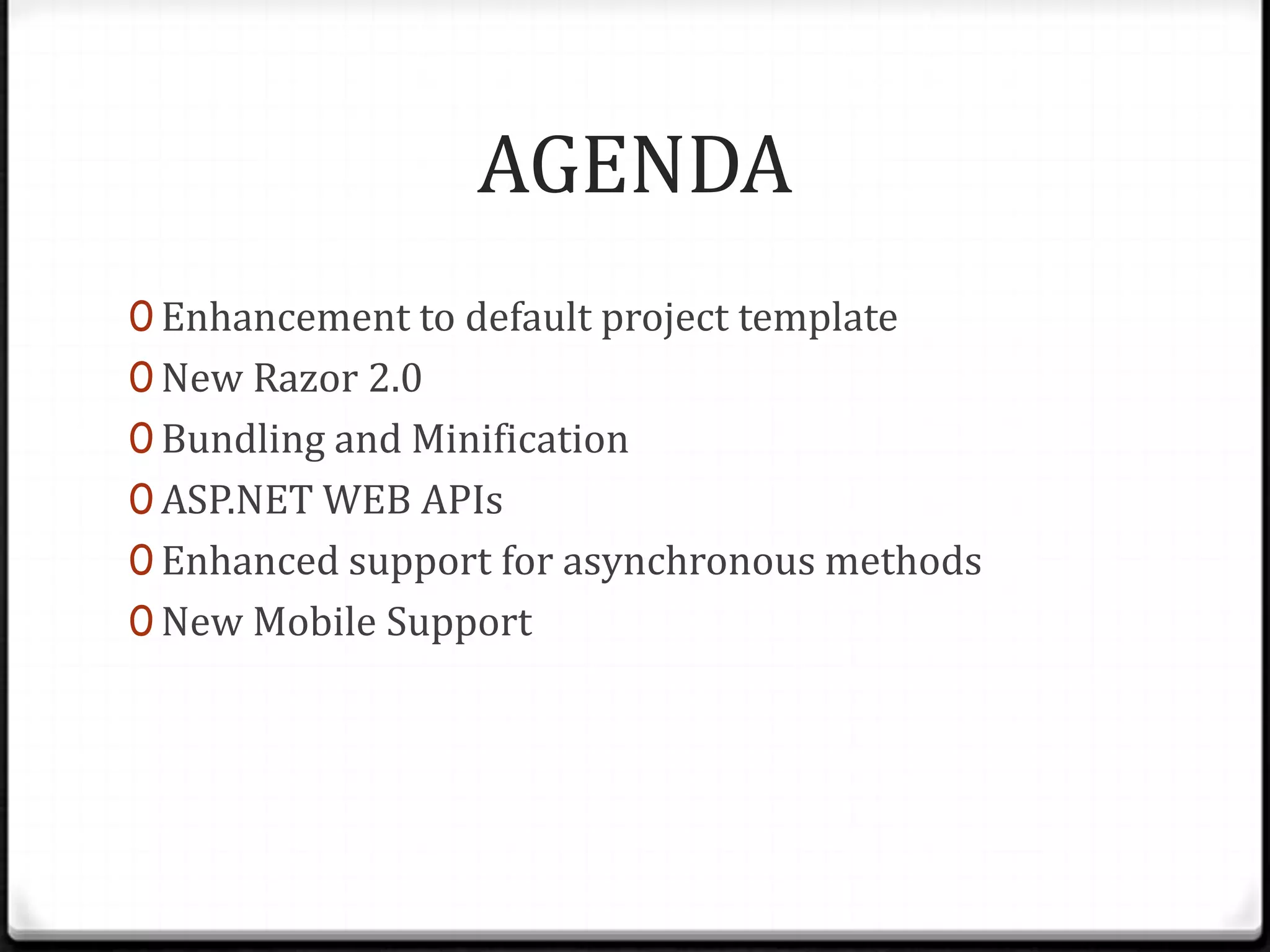 AGENDA

0 Enhancement to default project template
0 New Razor 2.0
0 Bundling and Minification
0 ASP.NET WEB APIs
0 Enhanced support for asynchronous methods
0 New Mobile Support